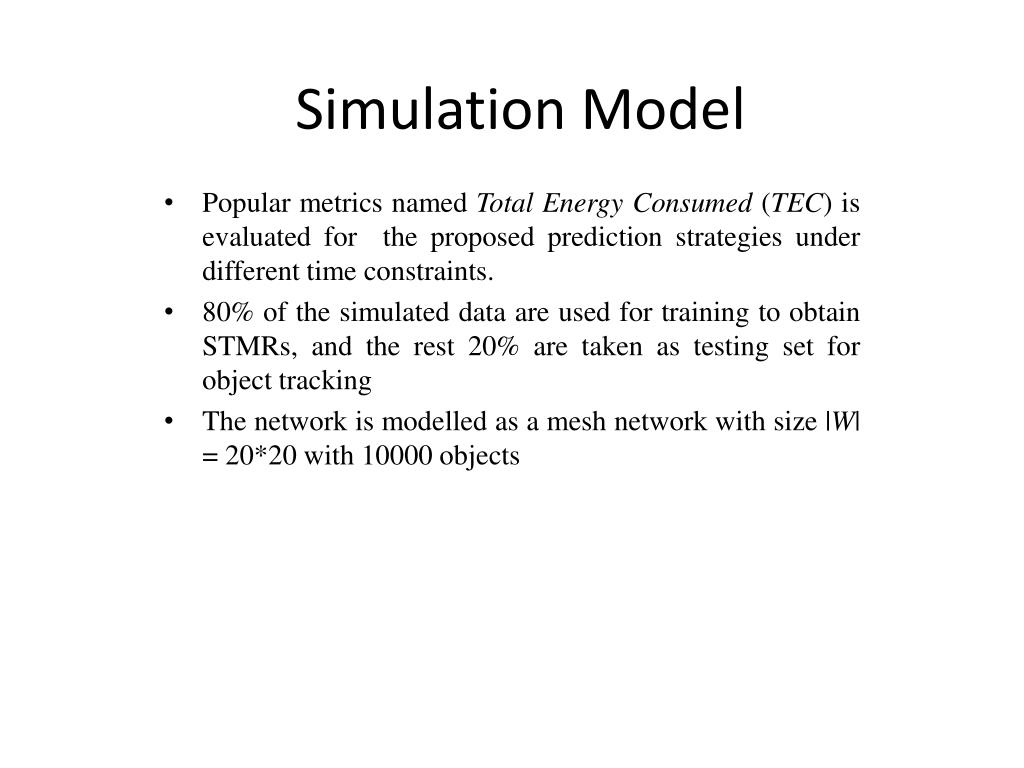 Simulation Model

• Popular metrics named Total Energy Consumed (TEC) is evaluated for the proposed prediction strategies under different time constraints.

• 80% of the simulated data are used for training to obtain STMRs, and the rest 20% are taken as testing set for object tracking

• The network is modelled as a mesh network with size $|W| = 20*20$ with 10000 objects